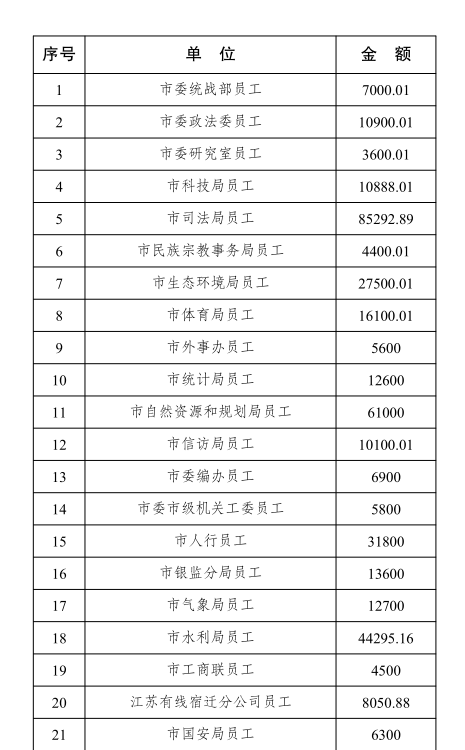 | 序号 | 单 位 | 金 额 |
|---|---|---|
| 1 | 市委统战部员工 | 7000.01 |
| 2 | 市委政法委员工 | 10900.01 |
| 3 | 市委研究室员工 | 3600.01 |
| 4 | 市科技局员工 | 10888.01 |
| 5 | 市司法局员工 | 85292.89 |
| 6 | 市民族宗教事务局员工 | 4400.01 |
| 7 | 市生态环境局员工 | 27500.01 |
| 8 | 市体育局员工 | 16100.01 |
| 9 | 市外事办员工 | 5600 |
| 10 | 市统计局员工 | 12600 |
| 11 | 市自然资源和规划局员工 | 61000 |
| 12 | 市信访局员工 | 10100.01 |
| 13 | 市委编办员工 | 6900 |
| 14 | 市委市级机关工委员工 | 5800 |
| 15 | 市人行员工 | 31800 |
| 16 | 市银监分局员工 | 13600 |
| 17 | 市气象局员工 | 12700 |
| 18 | 市水利局员工 | 44295.16 |
| 19 | 市工商联员工 | 4500 |
| 20 | 江苏有线宿迁分公司员工 | 8050.88 |
| 21 | 市国安局员工 | 6300 |